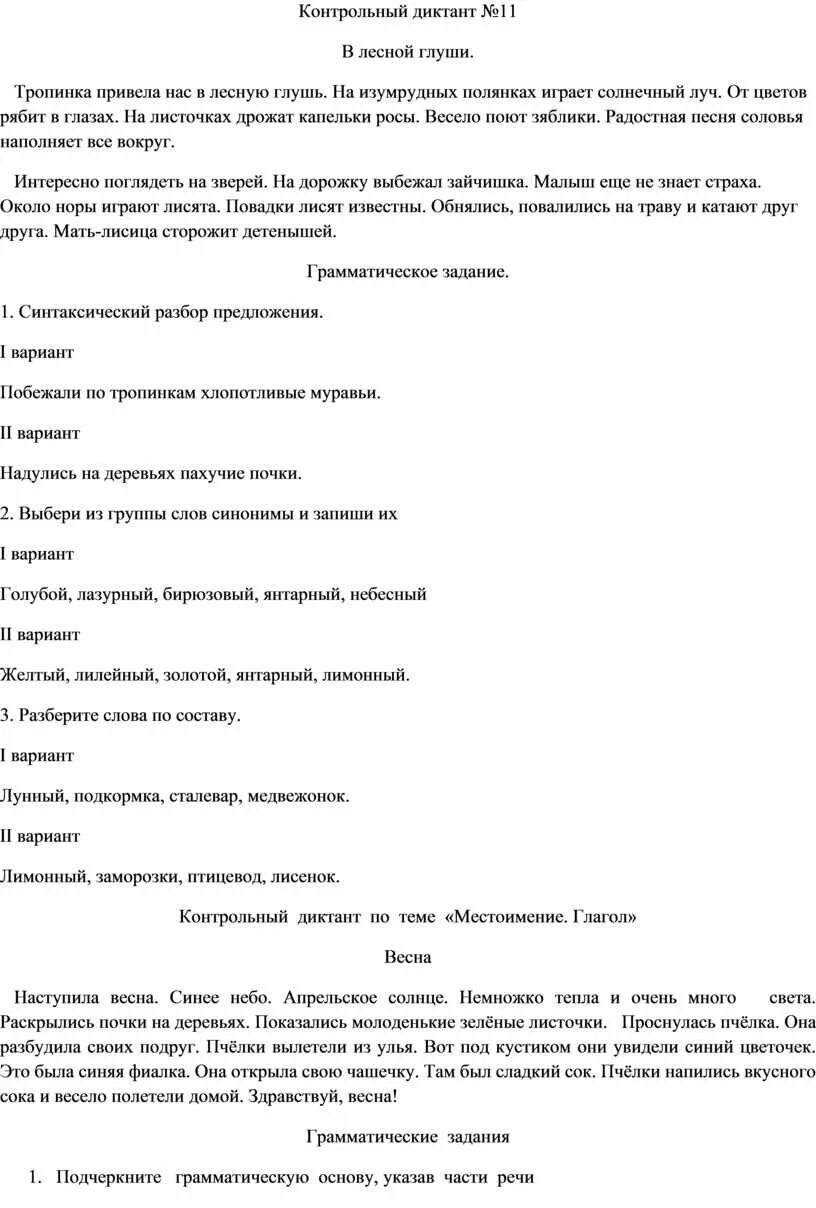 Контрольный диктант №11

В лесной глуши.

Тропинка привела нас в лесную глушь. На изумрудных полянках играет солнечный луч. От цветов рябит в глазах. На листочках дрожат капельки росы. Весело поют зяблики. Радостная песня соловья наполняет все вокруг.

Интересно поглядеть на зверей. На дорожку выбежал зайчишка. Малыш еще не знает страха. Около норы играют лисята. Повадки лисят известны. Обнялись, повалились на траву и катают друг друга. Мать-лисица сторожит детенышей.

Грамматическое задание.

1. Синтаксический разбор предложения.

I вариант

Побежали по тропинкам хлопотливые муравьи.

II вариант

Надулись на деревьях пахучие почки.

2. Выбери из группы слов синонимы и запиши их

I вариант

Голубой, лазурный, бирюзовый, янтарный, небесный

II вариант

Желтый, лилейный, золотой, янтарный, лимонный.

3. Разберите слова по составу.

I вариант

Лунный, подкормка, сталевар, медвежонок.

II вариант

Лимонный, заморозки, птицевод, лисенок.

Контрольный диктант по теме «Местоимение. Глагол»

Весна

Наступила весна. Синее небо. Апрельское солнце. Немножко тепла и очень много света. Раскрылись почки на деревьях. Показались молоденькие зелёные листочки. Проснулась пчёлка. Она разбудила своих подруг. Пчёлки вылетели из улья. Вот под кустиком они увидели синий цветочек. Это была синяя фиалка. Она открыла свою чашечку. Там был сладкий сок. Пчёлки напились вкусного сока и весело полетели домой. Здравствуй, весна!

Грамматические задания

1. Подчеркните грамматическую основу, указав части речи